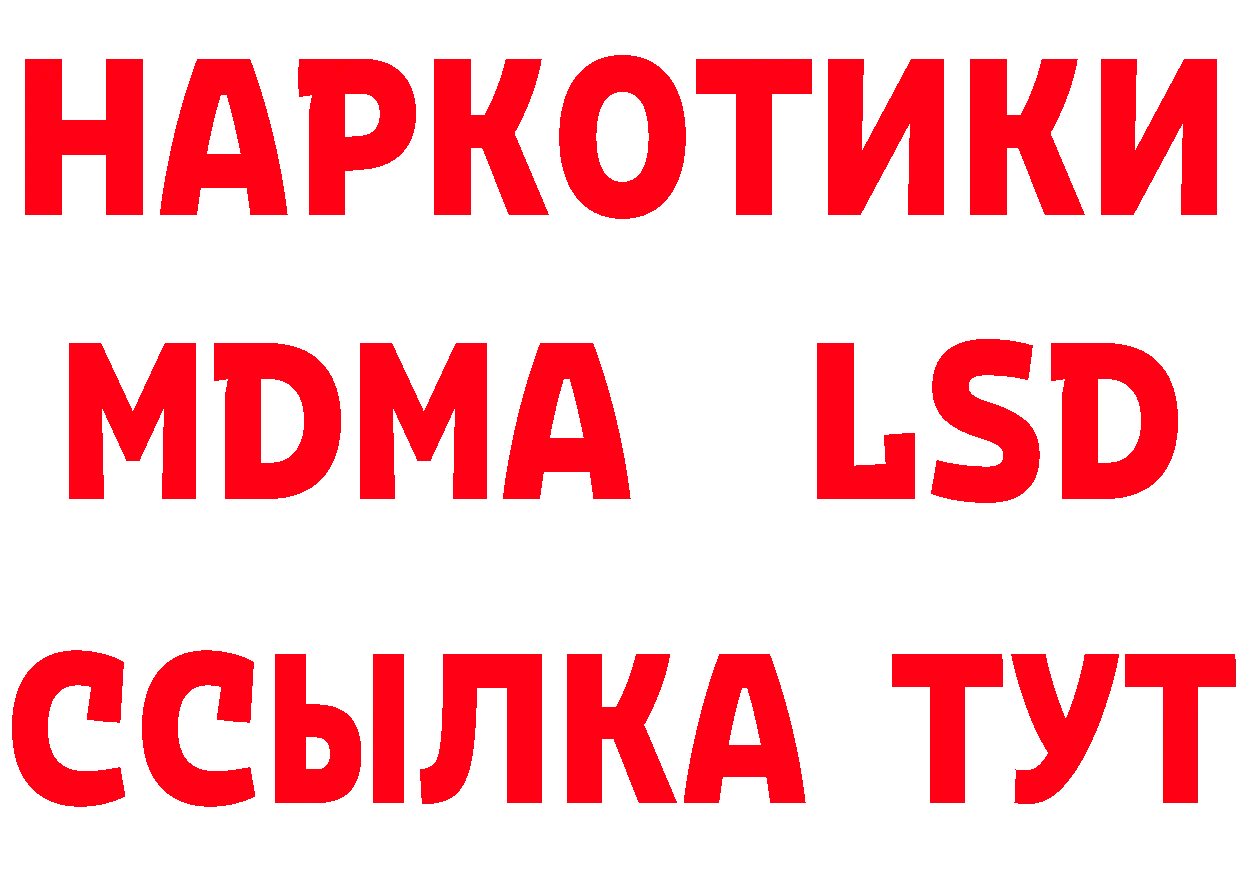 НАРКОТИКИ
MDMA LSD
ССЫЛКА ТУТ